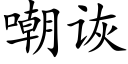 嘲诙